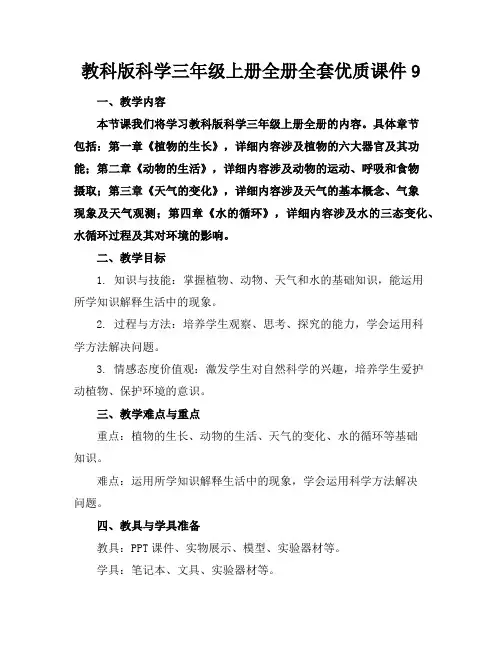 教科版科学三年级上册全册全套优质课件 9

一、教学内容

本节课我们将学习教科版科学三年级上册全册的内容。具体章节包括：第一章《植物的生长》，详细内容涉及植物的六大器官及其功能；第二章《动物的生活》，详细内容涉及动物的运动、呼吸和食物摄取；第三章《天气的变化》，详细内容涉及天气的基本概念、气象现象及天气观测；第四章《水的循环》，详细内容涉及水的三态变化、水循环过程及其对环境的影响。

二、教学目标

1. 知识与技能：掌握植物、动物、天气和水的基础知识，能运用所学知识解释生活中的现象。

2. 过程与方法：培养学生观察、思考、探究的能力，学会运用科学方法解决问题。

3. 情感态度价值观：激发学生对自然科学的兴趣，培养学生爱护动植物、保护环境的意识。

三、教学难点与重点

重点：植物的生长、动物的生活、天气的变化、水的循环等基础知识。

难点：运用所学知识解释生活中的现象，学会运用科学方法解决问题。

四、教具与学具准备

教具：PPT 课件、实物展示、模型、实验器材等。

学具：笔记本、文具、实验器材等。